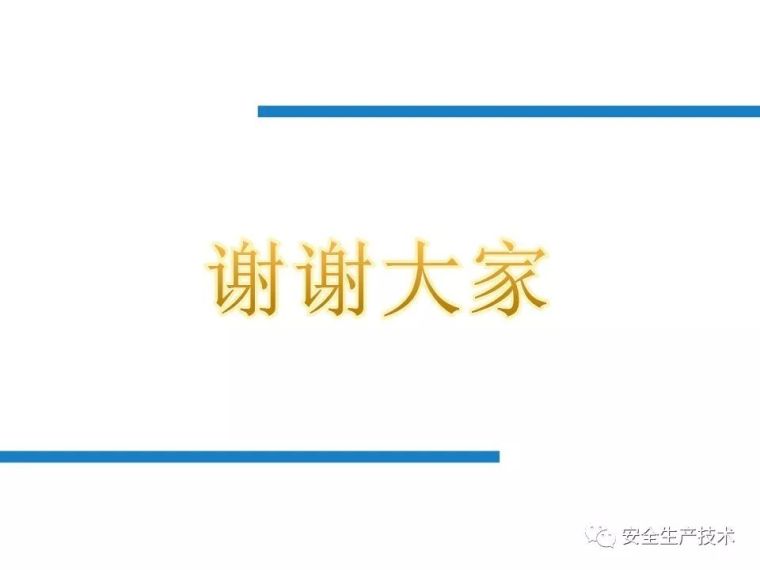 谢谢大家

安全生产技术